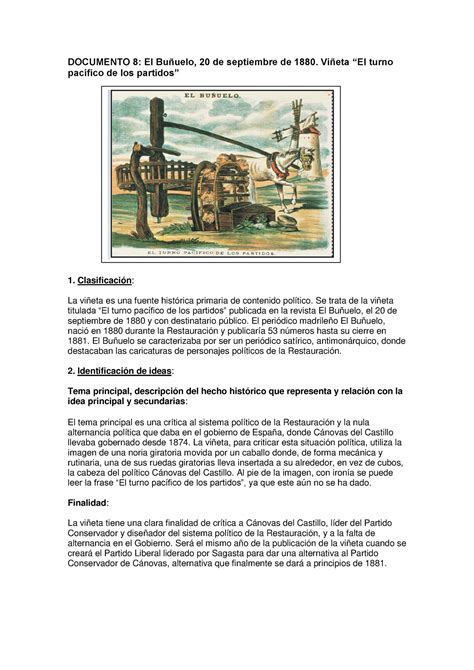 DOCUMENTO 8: El Buñuelo, 20 de septiembre de 1880. Viñeta "El turno pacífico de los partidos"

EL BUÑUELO.

EL TURNO PACÍFICO DE LOS PARTIDOS.

1. Clasificación:

La viñeta es una fuente histórica primaria de contenido político. Se trata de la viñeta titulada "El turno pacífico de los partidos" publicada en la revista El Buñuelo, el 20 de septiembre de 1880 y con destinatario público. El periódico madrileño El Buñuelo, nació en 1880 durante la Restauración y publicaría 53 números hasta su cierre en 1881. El Buñuelo se caracterizaba por ser un periódico satírico, antimonárquico, donde destacaban las caricaturas de personajes políticos de la Restauración.

2. Identificación de ideas:

Tema principal, descripción del hecho histórico que representa y relación con la idea principal y secundarias:

El tema principal es una crítica al sistema político de la Restauración y la nula alternancia política que daba en el gobierno de España, donde Cánovas del Castillo llevaba gobernado desde 1874. La viñeta, para criticar esta situación política, utiliza la imagen de una noria giratoria movida por un caballo donde, de forma mecánica y rutinaria, una de sus ruedas giratorias lleva insertada a su alrededor, en vez de cubos, la cabeza del político Cánovas del Castillo. Al pie de la imagen, con ironía se puede leer la frase "El turno pacífico de los partidos", ya que este aún no se ha dado.

Finalidad:

La viñeta tiene una clara finalidad de crítica a Cánovas del Castillo, líder del Partido Conservador y diseñador del sistema político de la Restauración, y a la falta de alternancia en el Gobierno. Será el mismo año de la publicación de la viñeta cuando se creará el Partido Liberal liderado por Sagasta para dar una alternativa al Partido Conservador de Cánovas, alternativa que finalmente se dará a principios de 1881.